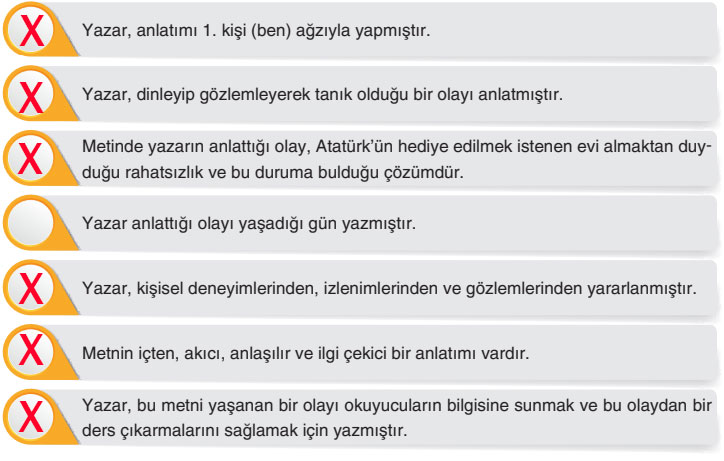 X Yazar, anlatımı 1. kişi (ben) ağzıyla yapmıştır.

X Yazar, dinleyip gözlemleyerek tanık olduğu bir olayı anlatmıştır.

X Metinde yazarın anlattığı olay, Atatürk'ün hediye edilmek istenen evi almaktan duyduğu rahatsızlık ve bu duruma bulduğu çözümdür.

Yazar anlattığı olayı yaşadığı gün yazmıştır.

X Yazar, kişisel deneyimlerinden, izlenimlerinden ve gözlemlerinden yararlanmıştır.

X Metnin içten, akıcı, anlaşılır ve ilgi çekici bir anlatımı vardır.

X Yazar, bu metni yaşanan bir olayı okuyucuların bilgisine sunmak ve bu olaydan bir ders çıkarmalarını sağlamak için yazmıştır.